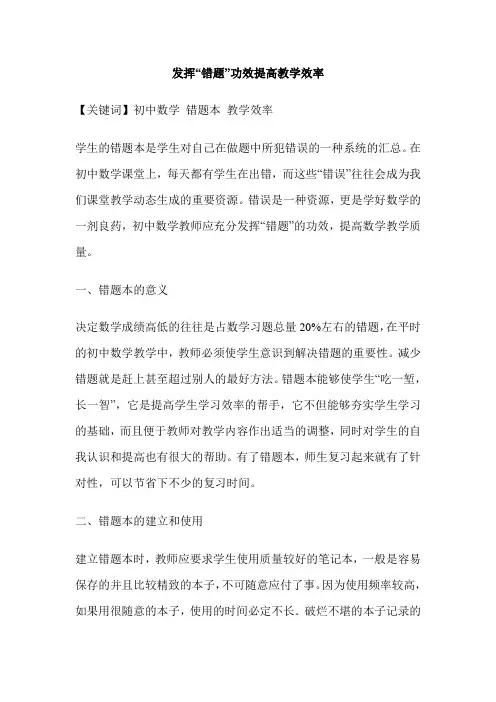 发挥“错题”功效提高教学效率

【关键词】初中数学 错题本 教学效率

学生的错题本是学生对自己在做题中所犯错误的一种系统的汇总。在初中数学课堂上，每天都有学生在出错，而这些“错误”往往会成为我们课堂教学动态生成的重要资源。错误是一种资源，更是学好数学的一剂良药，初中数学教师应充分发挥“错题”的功效，提高数学教学质量。

一、错题本的意义

决定数学成绩高低的往往是占数学习题总量 20%左右的错题，在平时的初中数学教学中，教师必须使学生意识到解决错题的重要性。减少错题就是赶上甚至超过别人的最好方法。错题本能够使学生“吃一堑，长一智”，它是提高学生学习效率的帮手，它不但能够夯实学生学习的基础，而且便于教师对教学内容作出适当的调整，同时对学生的自我认识和提高也有很大的帮助。有了错题本，师生复习起来就有了针对性，可以节省下不少的复习时间。

二、错题本的建立和使用

建立错题本时，教师应要求学生使用质量较好的笔记本，一般是容易保存的并且比较精致的本子，不可随意应付了事。因为使用频率较高，如果用很随意的本子，使用的时间必定不长。破烂不堪的本子记录的